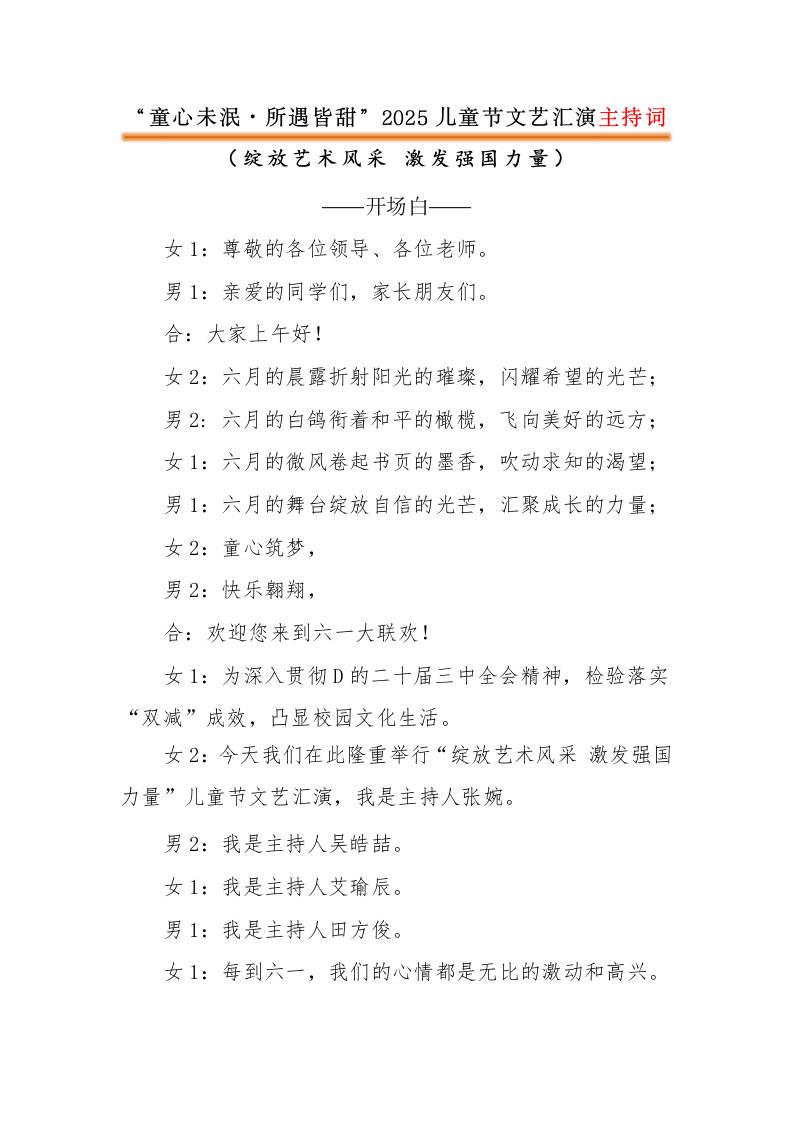 “童心未泯·所遇皆甜”2025儿童节文艺汇演主持词

（绽放艺术风采 激发强国力量）

——开场白——

女1：尊敬的各位领导、各位老师。

男1：亲爱的同学们，家长朋友们。

合：大家上午好！

女2：六月的晨露折射阳光的璀璨，闪耀希望的光芒；

男2：六月的白鸽衔着和平的橄榄，飞向美好的远方；

女1：六月的微风卷起书页的墨香，吹动求知的渴望；

男1：六月的舞台绽放自信的光芒，汇聚成长的力量；

女2：童心筑梦，

男2：快乐翱翔，

合：欢迎您来到六一大联欢！

女1：为深入贯彻D的二十届三中全会精神，检验落实“双减”成效，凸显校园文化生活。

女2：今天我们在此隆重举行“绽放艺术风采 激发强国力量”儿童节文艺汇演，我是主持人张婉。

男2：我是主持人吴皓喆。

女1：我是主持人艾瑜辰。

男1：我是主持人田方俊。

女1：每到六一，我们的心情都是无比的激动和高兴。